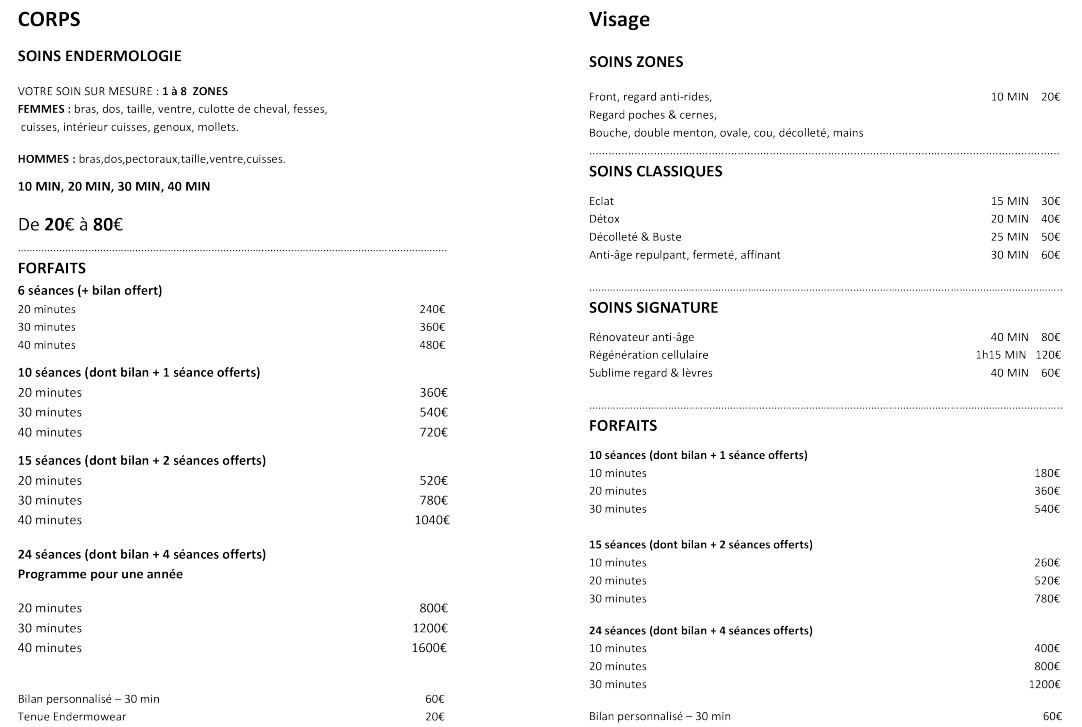 CORPS

SOINS ENDERMOLOGIE

VOTRE SOIN SUR MESURE : 1 à 8 ZONES
FEMMES : bras, dos, taille, ventre, culotte de cheval, fesses, cuisses, intérieur cuisses, genoux, mollets.

HOMMES : bras,dos,pectoraux,taille,ventre,cuisses.

10 MIN, 20 MIN, 30 MIN, 40 MIN

De 20€ à 80€

FORFAITS
6 séances (+ bilan offert)
20 minutes 240€
30 minutes 360€
40 minutes 480€

10 séances (dont bilan + 1 séance offerts)
20 minutes 360€
30 minutes 540€
40 minutes 720€

15 séances (dont bilan + 2 séances offerts)
20 minutes 520€
30 minutes 780€
40 minutes 1040€

24 séances (dont bilan + 4 séances offerts)
Programme pour une année

20 minutes 800€
30 minutes 1200€
40 minutes 1600€

Bilan personnalisé – 30 min 60€
Tenue Endermowear 20€

Visage

SOINS ZONES

Front, regard anti-rides, 10 MIN 20€
Regard poches & cernes,
Bouche, double menton, ovale, cou, décolleté, mains

SOINS CLASSIQUES

Eclat 15 MIN 30€
Détox 20 MIN 40€
Décolleté & Buste 25 MIN 50€
Anti-âge repulpant, fermeté, affinant 30 MIN 60€

SOINS SIGNATURE

Rénovateur anti-âge 40 MIN 80€
Régénération cellulaire 1h15 MIN 120€
Sublime regard & lèvres 40 MIN 60€

FORFAITS
10 séances (dont bilan + 1 séance offerts)
10 minutes 180€
20 minutes 360€
30 minutes 540€

15 séances (dont bilan + 2 séances offerts)
10 minutes 260€
20 minutes 520€
30 minutes 780€

24 séances (dont bilan + 4 séances offerts)
10 minutes 400€
20 minutes 800€
30 minutes 1200€

Bilan personnalisé – 30 min 60€